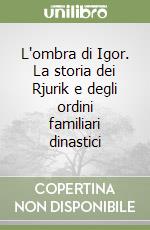 unilibro

L'ombra di Igor. La storia dei Rjurik e degli ordini familiari dinastici

COPERTINA NON DISPONIBILE